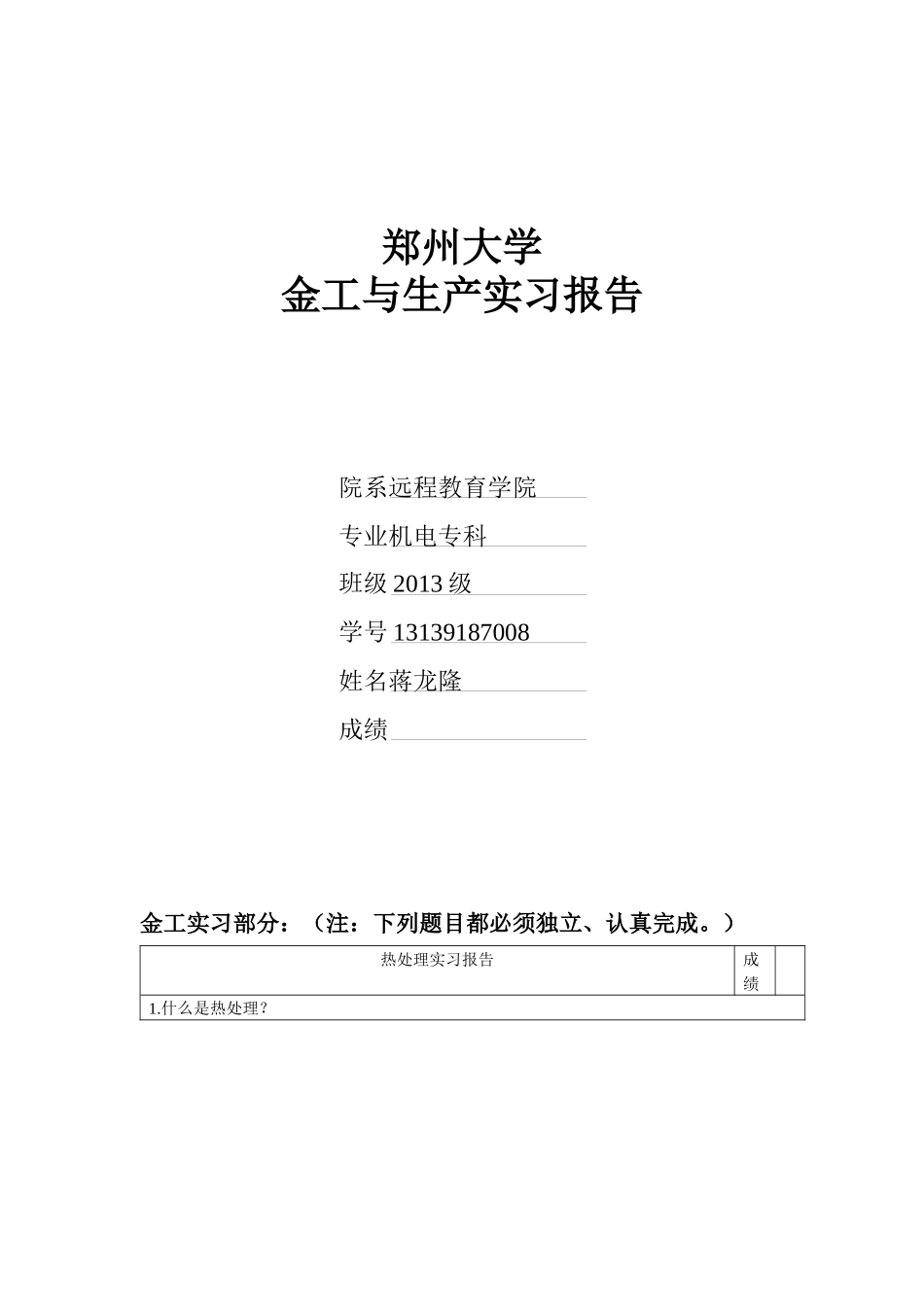 郑州大学
金工与生产实习报告

院系远程教育学院

专业机电专科

班级 2013 级

学号 13139187008

姓名蒋龙隆

成绩

金工实习部分：（注：下列题目都必须独立、认真完成。）

| 热处理实习报告 | 成绩 | |
|---|---|---|
| 1.什么是热处理？ | | |